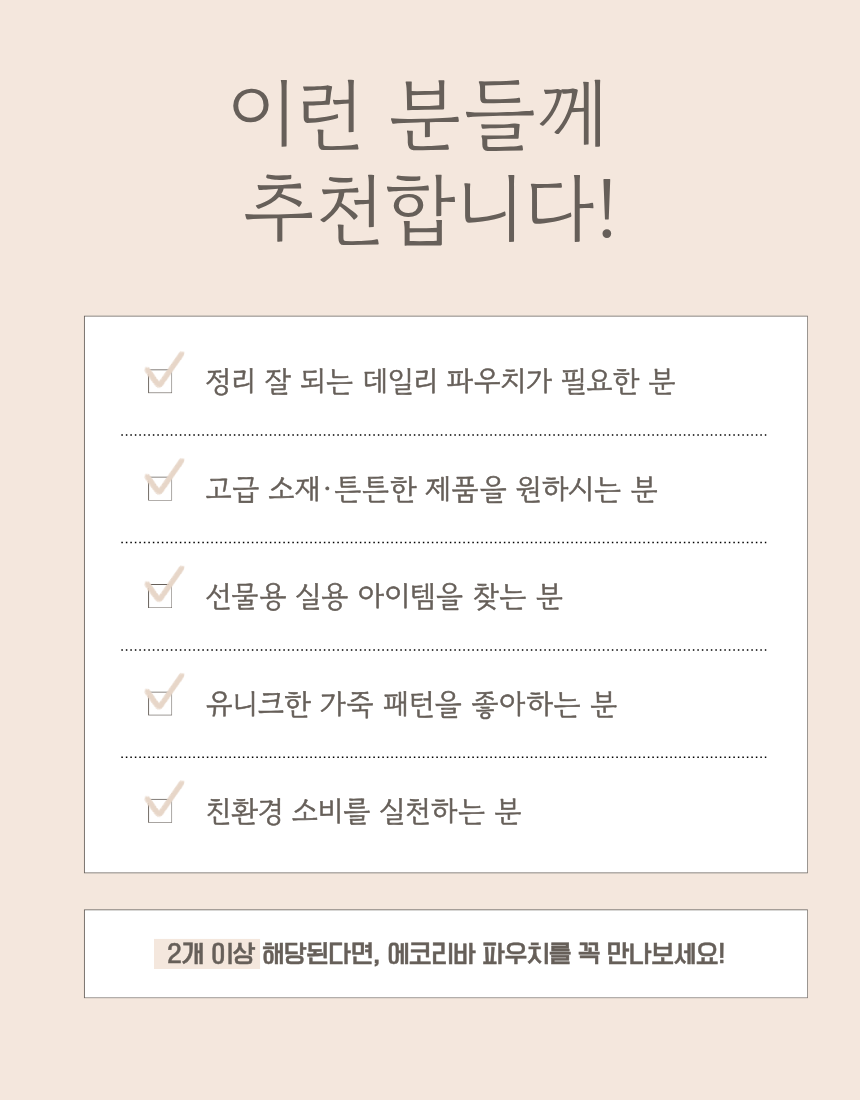 이런 분들께
추천합니다!

☑ 정리 잘 되는 데일리 파우치가 필요한 분

☑ 고급 소재·튼튼한 제품을 원하시는 분

☑ 선물용 실용 아이템을 찾는 분

☑ 유니크한 가죽 패턴을 좋아하는 분

☑ 친환경 소비를 실천하는 분

2개 이상 해당된다면, 에코리바 파우치를 꼭 만나보세요!